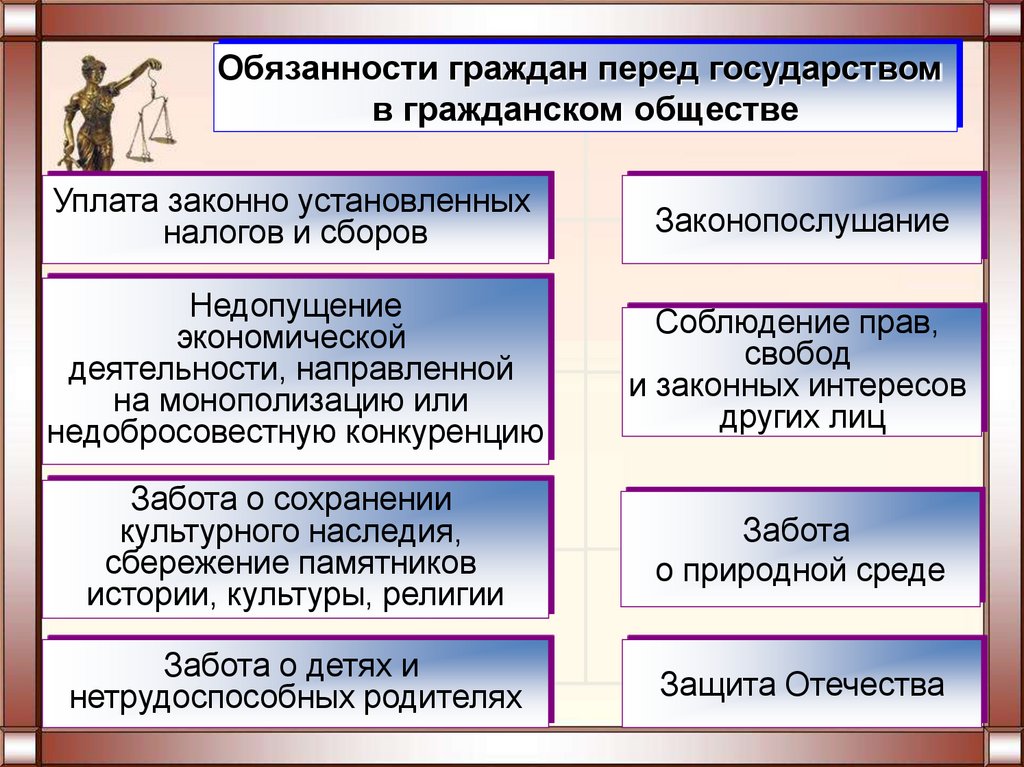 Обязанности граждан перед государством в гражданском обществе

Уплата законно установленных налогов и сборов

Недопущение экономической деятельности, направленной на монополизацию или недобросовестную конкуренцию

Забота о сохранении культурного наследия, сбережение памятников истории, культуры, религии

Забота о детях и нетрудоспособных родителях

Законопослушание

Соблюдение прав, свобод и законных интересов других лиц

Забота о природной среде

Защита Отечества